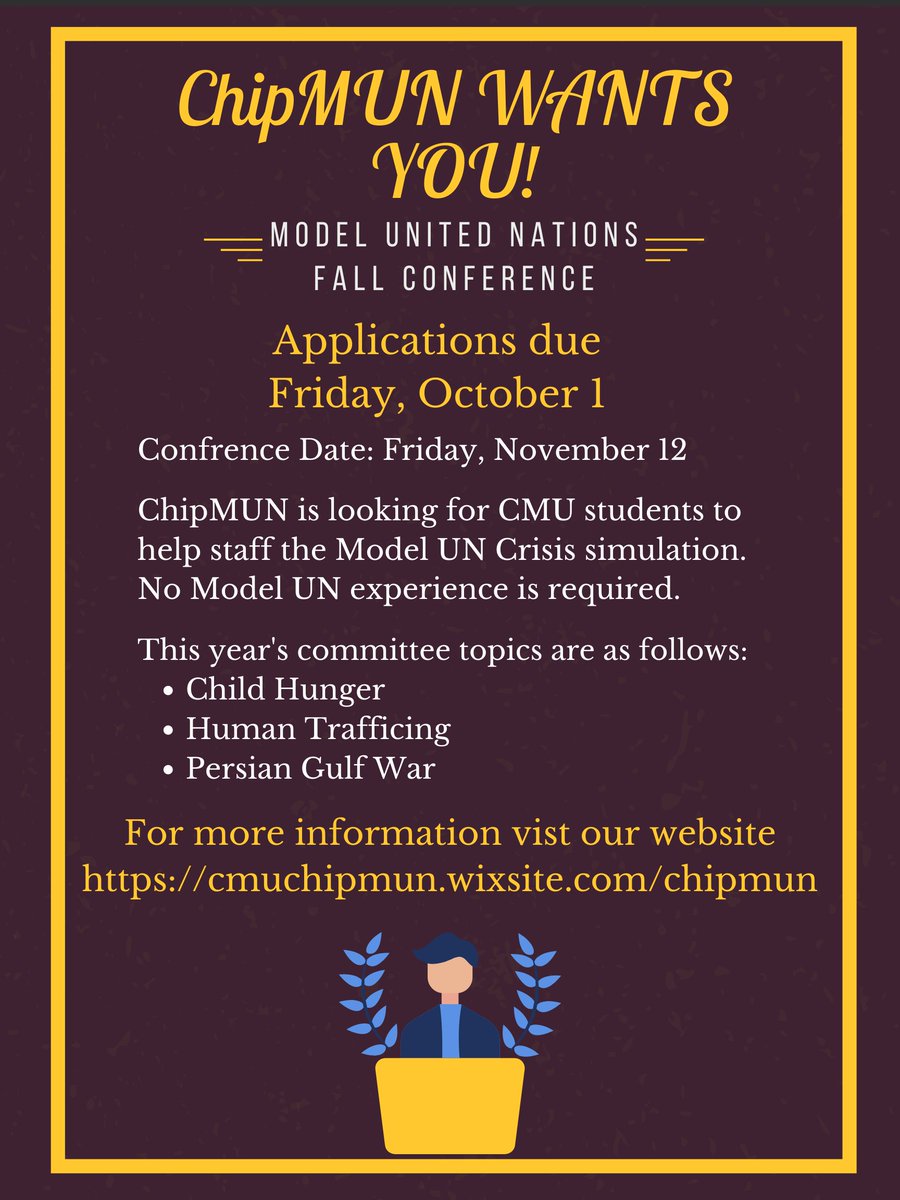 ChipMUN WANTS YOU!

MODEL UNITED NATIONS
FALL CONFERENCE

Applications due
Friday, October 1

Confrence Date: Friday, November 12

ChipMUN is looking for CMU students to help staff the Model UN Crisis simulation. No Model UN experience is required.

This year's committee topics are as follows:
• Child Hunger
• Human Trafficing
• Persian Gulf War

For more information vist our website
https://cmuchipmun.wixsite.com/chipmun